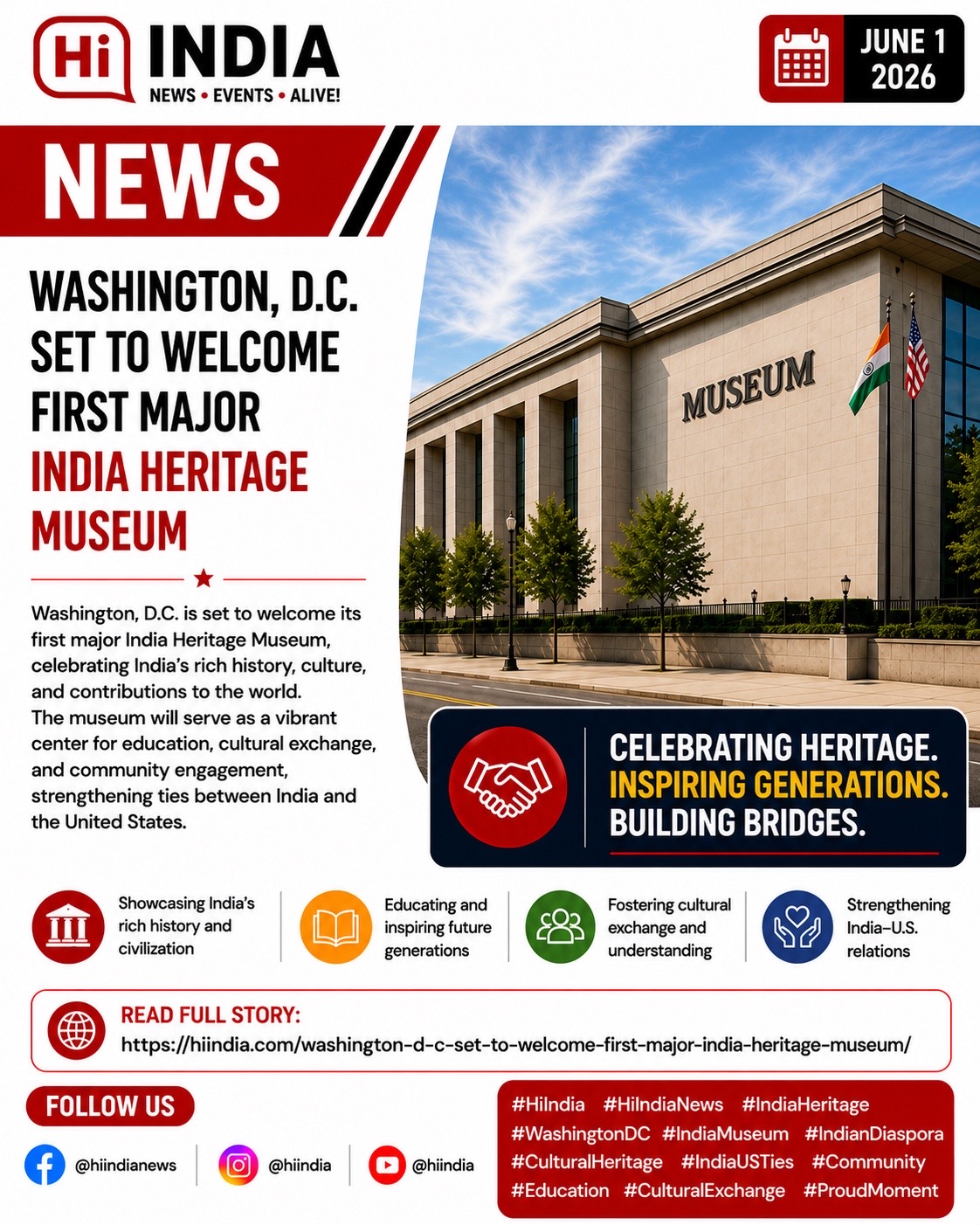 Hi INDIA
NEWS • EVENTS • ALIVE!

JUNE 1 2026

NEWS

WASHINGTON, D.C. SET TO WELCOME FIRST MAJOR INDIA HERITAGE MUSEUM

Washington, D.C. is set to welcome its first major India Heritage Museum, celebrating India's rich history, culture, and contributions to the world.
The museum will serve as a vibrant center for education, cultural exchange, and community engagement, strengthening ties between India and the United States.

MUSEUM

CELEBRATING HERITAGE.
INSPIRING GENERATIONS.
BUILDING BRIDGES.

Showcasing India's rich history and civilization

Educating and inspiring future generations

Fostering cultural exchange and understanding

Strengthening India–U.S. relations

READ FULL STORY:
https://hiindia.com/washington-d-c-set-to-welcome-first-major-india-heritage-museum/

FOLLOW US

@hiindianews @hiindia @hiindia

#HiIndia #HiIndiaNews #IndiaHeritage #WashingtonDC #IndiaMuseum #IndianDiaspora #CulturalHeritage #IndiaUSTies #Community #Education #CulturalExchange #ProudMoment